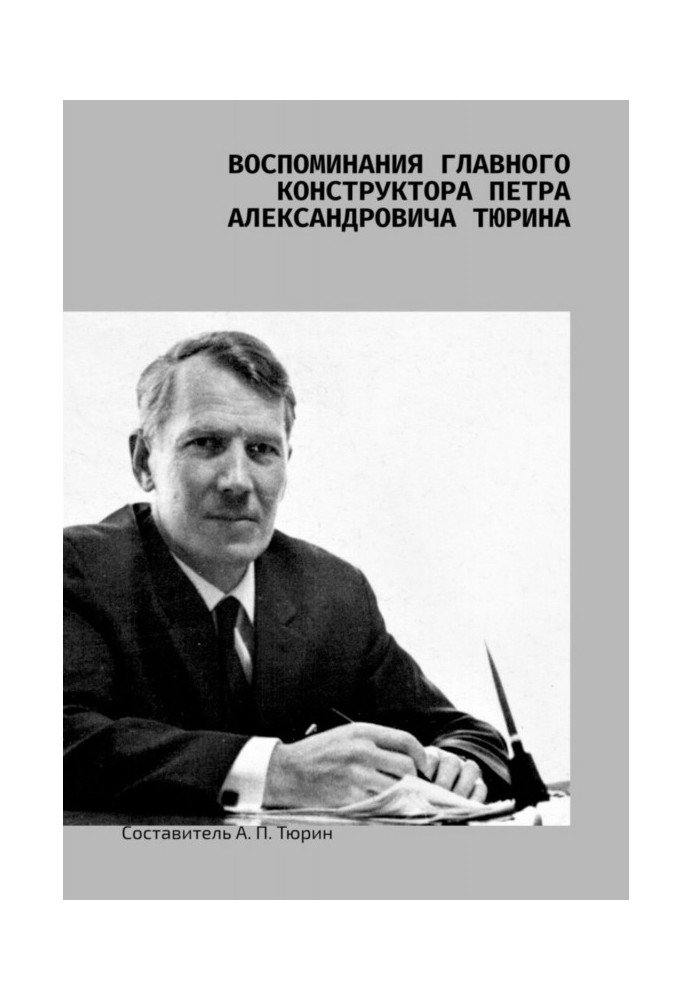 ВОСПОМИНАНИЯ ГЛАВНОГО КОНСТРУКТОРА ПЕТРА АЛЕКСАНДРОВИЧА ТЮРИНА

Составитель А. П. Тюрин